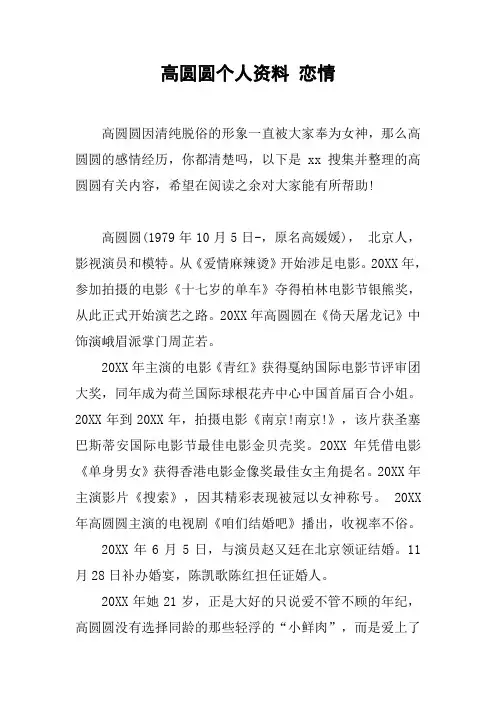 高圆圆个人资料 恋情

高圆圆因清纯脱俗的形象一直被大家奉为女神，那么高圆圆的感情经历，你都清楚吗，以下是 xx 搜集并整理的高圆圆有关内容，希望在阅读之余对大家能有所帮助!

高圆圆(1979 年 10 月 5 日-，原名高媛媛)， 北京人，影视演员和模特。从《爱情麻辣烫》开始涉足电影。20XX 年，参加拍摄的电影《十七岁的单车》夺得柏林电影节银熊奖，从此正式开始演艺之路。20XX 年高圆圆在《倚天屠龙记》中饰演峨眉派掌门周芷若。

20XX 年主演的电影《青红》获得戛纳国际电影节评审团大奖，同年成为荷兰国际球根花卉中心中国首届百合小姐。20XX 年到 20XX 年，拍摄电影《南京!南京!》，该片获圣塞巴斯蒂安国际电影节最佳电影金贝壳奖。20XX 年凭借电影《单身男女》获得香港电影金像奖最佳女主角提名。20XX 年主演影片《搜索》，因其精彩表现被冠以女神称号。 20XX 年高圆圆主演的电视剧《咱们结婚吧》播出，收视率不俗。

20XX 年 6 月 5 日，与演员赵又廷在北京领证结婚。11 月 28 日补办婚宴，陈凯歌陈红担任证婚人。

20XX 年她 21 岁，正是大好的只说爱不管不顾的年纪，高圆圆没有选择同龄的那些轻浮的“小鲜肉”，而是爱上了